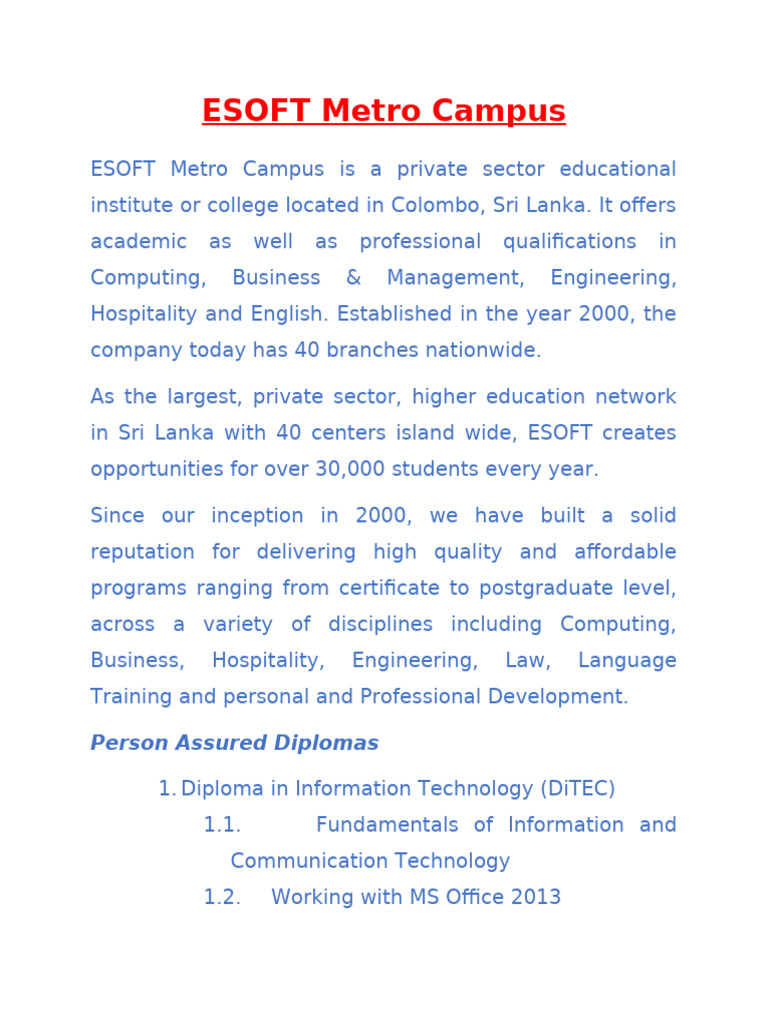 ESOFT Metro Campus

ESOFT Metro Campus is a private sector educational institute or college located in Colombo, Sri Lanka. It offers academic as well as professional qualifications in Computing, Business & Management, Engineering, Hospitality and English. Established in the year 2000, the company today has 40 branches nationwide.

As the largest, private sector, higher education network in Sri Lanka with 40 centers island wide, ESOFT creates opportunities for over 30,000 students every year.

Since our inception in 2000, we have built a solid reputation for delivering high quality and affordable programs ranging from certificate to postgraduate level, across a variety of disciplines including Computing, Business, Hospitality, Engineering, Law, Language Training and personal and Professional Development.

Person Assured Diplomas

1. Diploma in Information Technology (DiTEC)
1.1. Fundamentals of Information and Communication Technology
1.2. Working with MS Office 2013